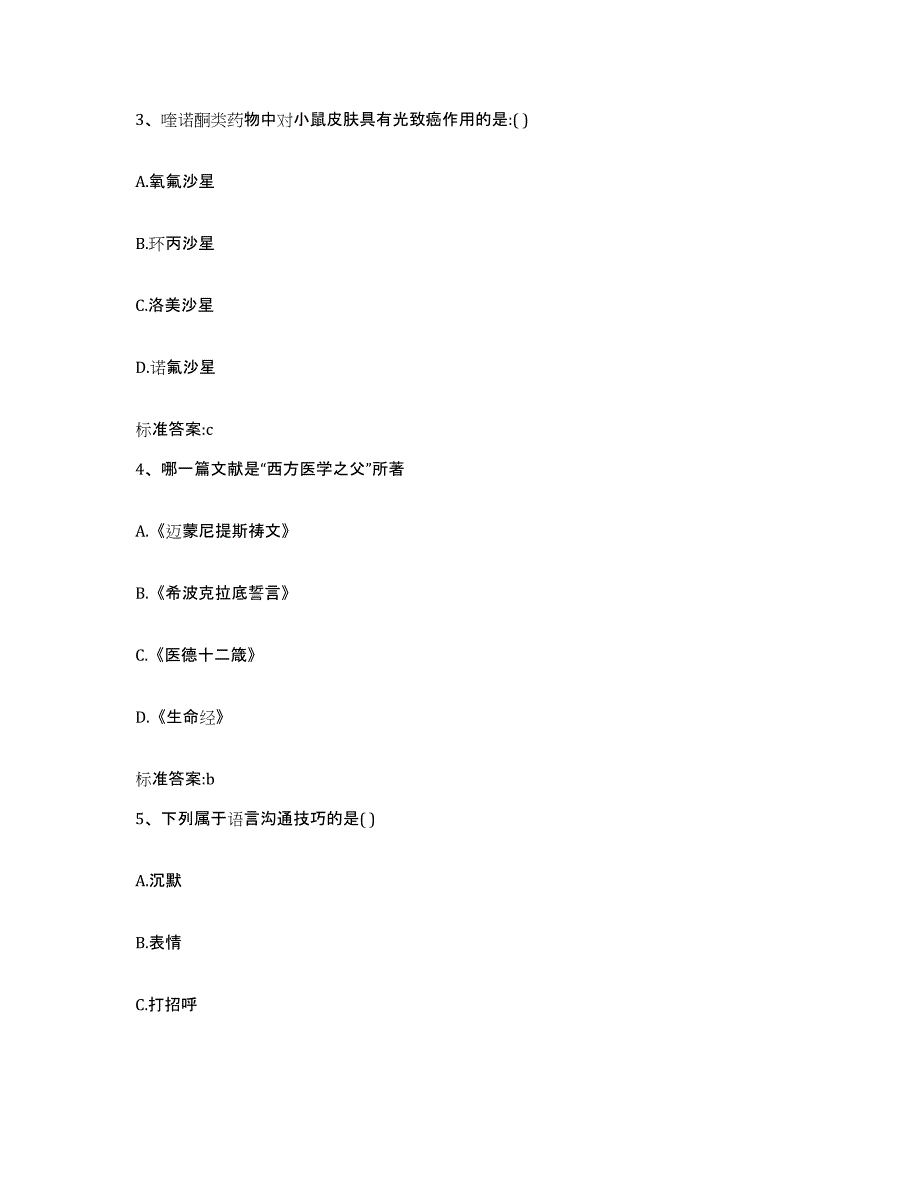 3、喹诺酮类药物中对小鼠皮肤具有光致癌作用的是:( )

A.氧氟沙星

B.环丙沙星

C.洛美沙星

D.诺氟沙星

标准答案:c

4、哪一篇文献是“西方医学之父”所著

A.《迈蒙尼提斯祷文》

B.《希波克拉底誓言》

C.《医德十二箴》

D.《生命经》

标准答案:b

5、下列属于语言沟通技巧的是( )

A.沉默

B.表情

C.打招呼